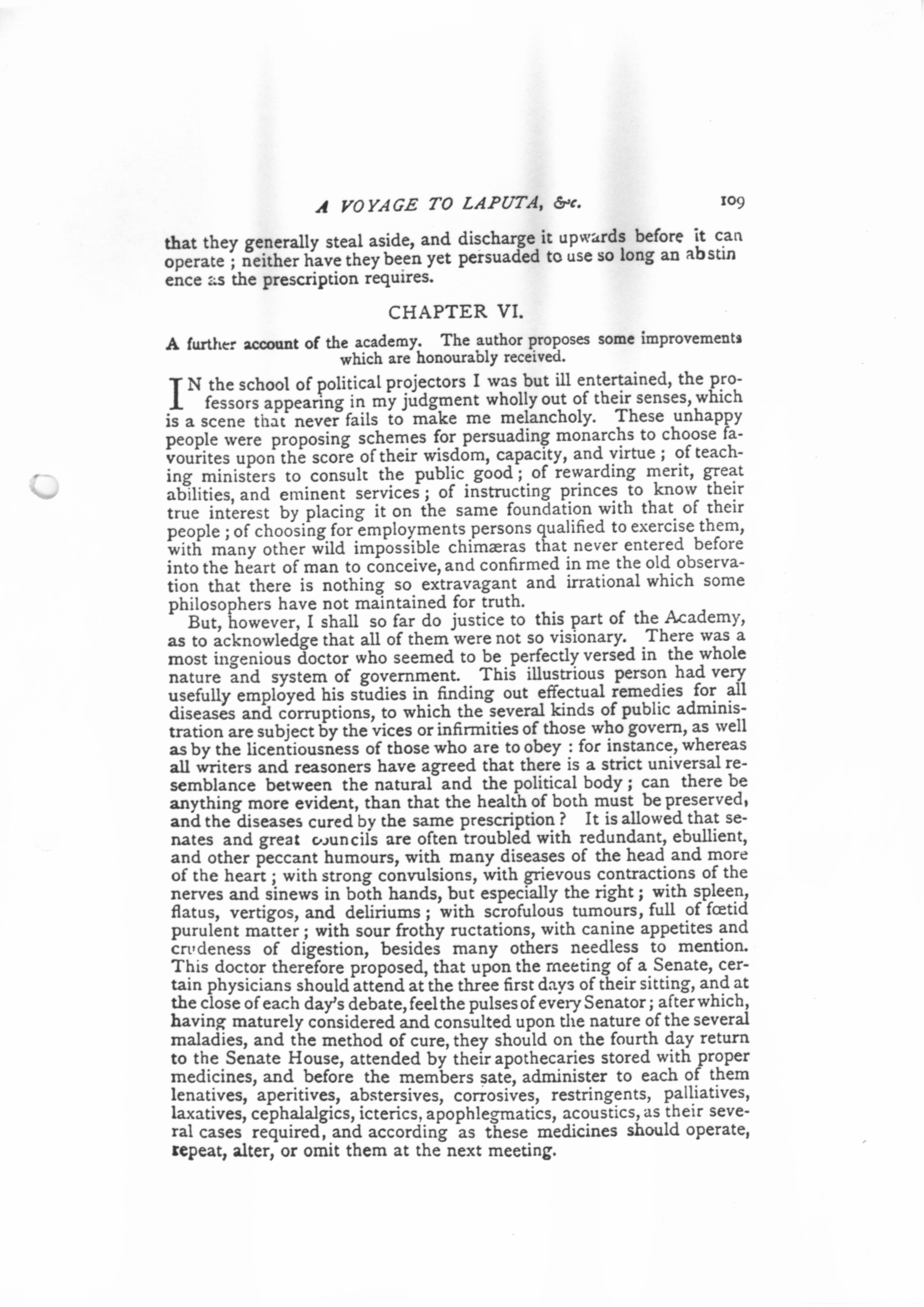 A VOYAGE TO LAPUTA, &c. 109

that they generally steal aside, and discharge it upwards before it can operate ; neither have they been yet persuaded to use so long an abstinence as the prescription requires.

CHAPTER VI.

A further account of the academy. The author proposes some improvements which are honourably received.

IN the school of political projectors I was but ill entertained, the professors appearing in my judgment wholly out of their senses, which is a scene that never fails to make me melancholy. These unhappy people were proposing schemes for persuading monarchs to choose favourites upon the score of their wisdom, capacity, and virtue ; of teaching ministers to consult the public good ; of rewarding merit, great abilities, and eminent services ; of instructing princes to know their true interest by placing it on the same foundation with that of their people ; of choosing for employments persons qualified to exercise them, with many other wild impossible chimæras that never entered before into the heart of man to conceive, and confirmed in me the old observation that there is nothing so extravagant and irrational which some philosophers have not maintained for truth.

But, however, I shall so far do justice to this part of the Academy, as to acknowledge that all of them were not so visionary. There was a most ingenious doctor who seemed to be perfectly versed in the whole nature and system of government. This illustrious person had very usefully employed his studies in finding out effectual remedies for all diseases and corruptions, to which the several kinds of public administration are subject by the vices or infirmities of those who govern, as well as by the licentiousness of those who are to obey : for instance, whereas all writers and reasoners have agreed that there is a strict universal resemblance between the natural and the political body ; can there be anything more evident, than that the health of both must be preserved, and the diseases cured by the same prescription ? It is allowed that senates and great councils are often troubled with redundant, ebullient, and other peccant humours, with many diseases of the head and more of the heart ; with strong convulsions, with grievous contractions of the nerves and sinews in both hands, but especially the right ; with spleen, flatus, vertigos, and deliriums ; with scrofulous tumours, full of fœtid purulent matter ; with sour frothy ructations, with canine appetites and crudeness of digestion, besides many others needless to mention. This doctor therefore proposed, that upon the meeting of a Senate, certain physicians should attend at the three first days of their sitting, and at the close of each day's debate, feel the pulses of every Senator ; after which, having maturely considered and consulted upon the nature of the several maladies, and the method of cure, they should on the fourth day return to the Senate House, attended by their apothecaries stored with proper medicines, and before the members sate, administer to each of them lenatives, aperitives, abstersives, corrosives, restringents, palliatives, laxatives, cephalalgics, icterics, apophlegmatics, acoustics, as their several cases required, and according as these medicines should operate, repeat, alter, or omit them at the next meeting.